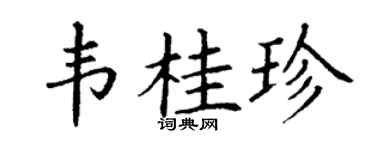 韦桂珍
词典网